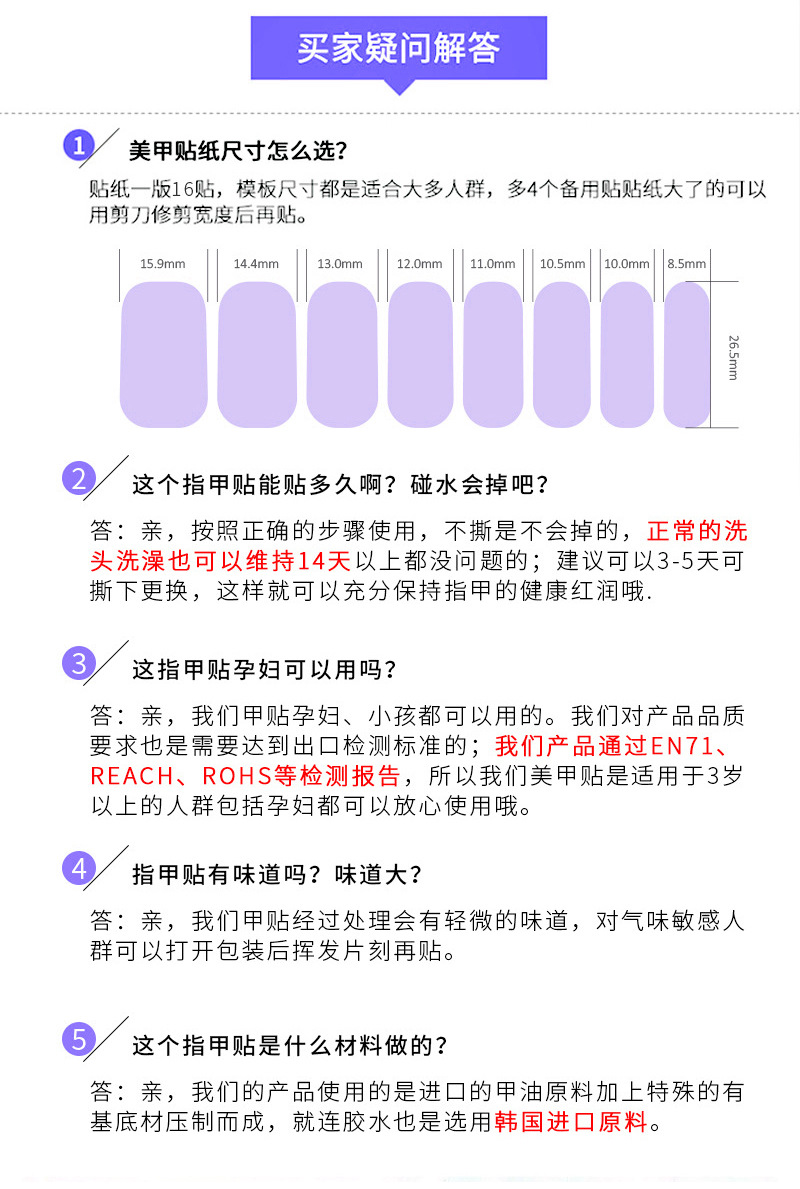 买家疑问解答

1 美甲贴纸尺寸怎么选？

贴纸一版16贴，模板尺寸都是适合大多人群，多4个备用贴贴纸大了的可以用剪刀修剪宽度后再贴。

15.9mm
14.4mm
13.0mm
12.0mm
11.0mm
10.5mm
10.0mm
8.5mm
26.5mm

2 这个指甲贴能贴多久啊？碰水会掉吧？

答：亲，按照正确的步骤使用，不撕是不会掉的，正常的洗头洗澡也可以维持14天以上都没问题的；建议可以3-5天可撕下更换，这样就可以充分保持指甲的健康红润哦.

3 这指甲贴孕妇可以用吗？

答：亲，我们甲贴孕妇、小孩都可以用的。我们对产品品质要求也是需要达到出口检测标准的；我们产品通过EN71、REACH、ROHS等检测报告，所以我们美甲贴是适用于3岁以上的人群包括孕妇都可以放心使用哦。

4 指甲贴有味道吗？味道大？

答：亲，我们甲贴经过处理会有轻微的味道，对气味敏感人群可以打开包装后挥发片刻再贴。

5 这个指甲贴是什么材料做的？

答：亲，我们的产品使用的是进口的甲油原料加上特殊的有基底材压制而成，就连胶水也是选用韩国进口原料。